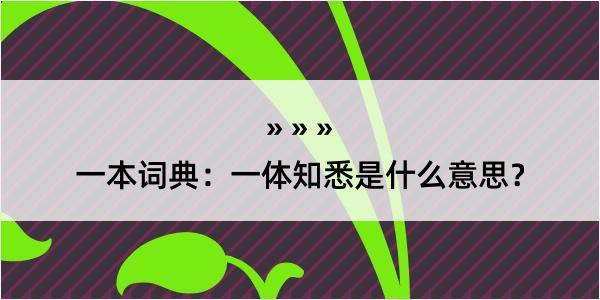 » » »

一本词典：一体知悉是什么意思？